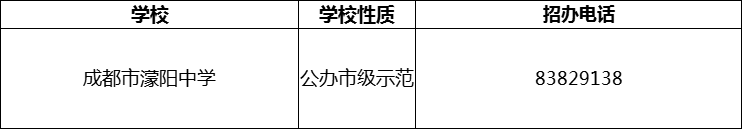 | 学校 | 学校性质 | 招办电话 |
|---|---|---|
| 成都市濛阳中学 | 公办市级示范 | 83829138 |